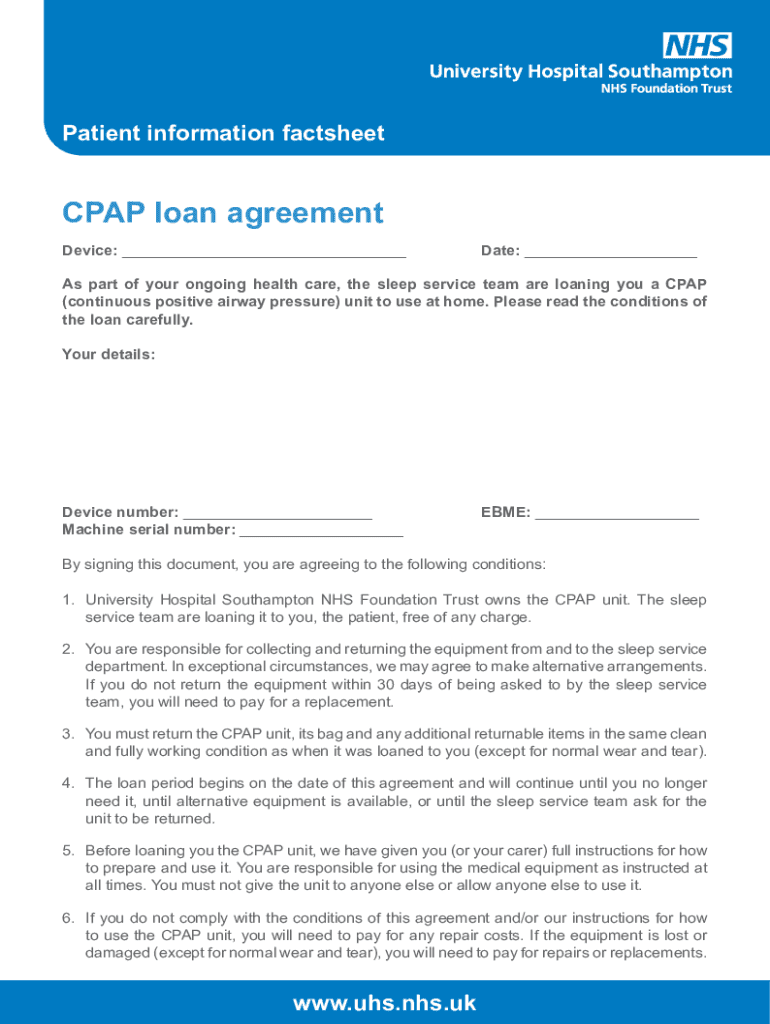 NHS
University Hospital Southampton
NHS Foundation Trust

Patient information factsheet

CPAP loan agreement

Device: ________________________________ Date: ____________________

As part of your ongoing health care, the sleep service team are loaning you a CPAP (continuous positive airway pressure) unit to use at home. Please read the conditions of the loan carefully.

Your details:

Device number: ______________________ EBME: ___________________
Machine serial number: ___________________

By signing this document, you are agreeing to the following conditions:

1. University Hospital Southampton NHS Foundation Trust owns the CPAP unit. The sleep service team are loaning it to you, the patient, free of any charge.

2. You are responsible for collecting and returning the equipment from and to the sleep service department. In exceptional circumstances, we may agree to make alternative arrangements. If you do not return the equipment within 30 days of being asked to by the sleep service team, you will need to pay for a replacement.

3. You must return the CPAP unit, its bag and any additional returnable items in the same clean and fully working condition as when it was loaned to you (except for normal wear and tear).

4. The loan period begins on the date of this agreement and will continue until you no longer need it, until alternative equipment is available, or until the sleep service team ask for the unit to be returned.

5. Before loaning you the CPAP unit, we have given you (or your carer) full instructions for how to prepare and use it. You are responsible for using the medical equipment as instructed at all times. You must not give the unit to anyone else or allow anyone else to use it.

6. If you do not comply with the conditions of this agreement and/or our instructions for how to use the CPAP unit, you will need to pay for any repair costs. If the equipment is lost or damaged (except for normal wear and tear), you will need to pay for repairs or replacements.

www.uhs.nhs.uk